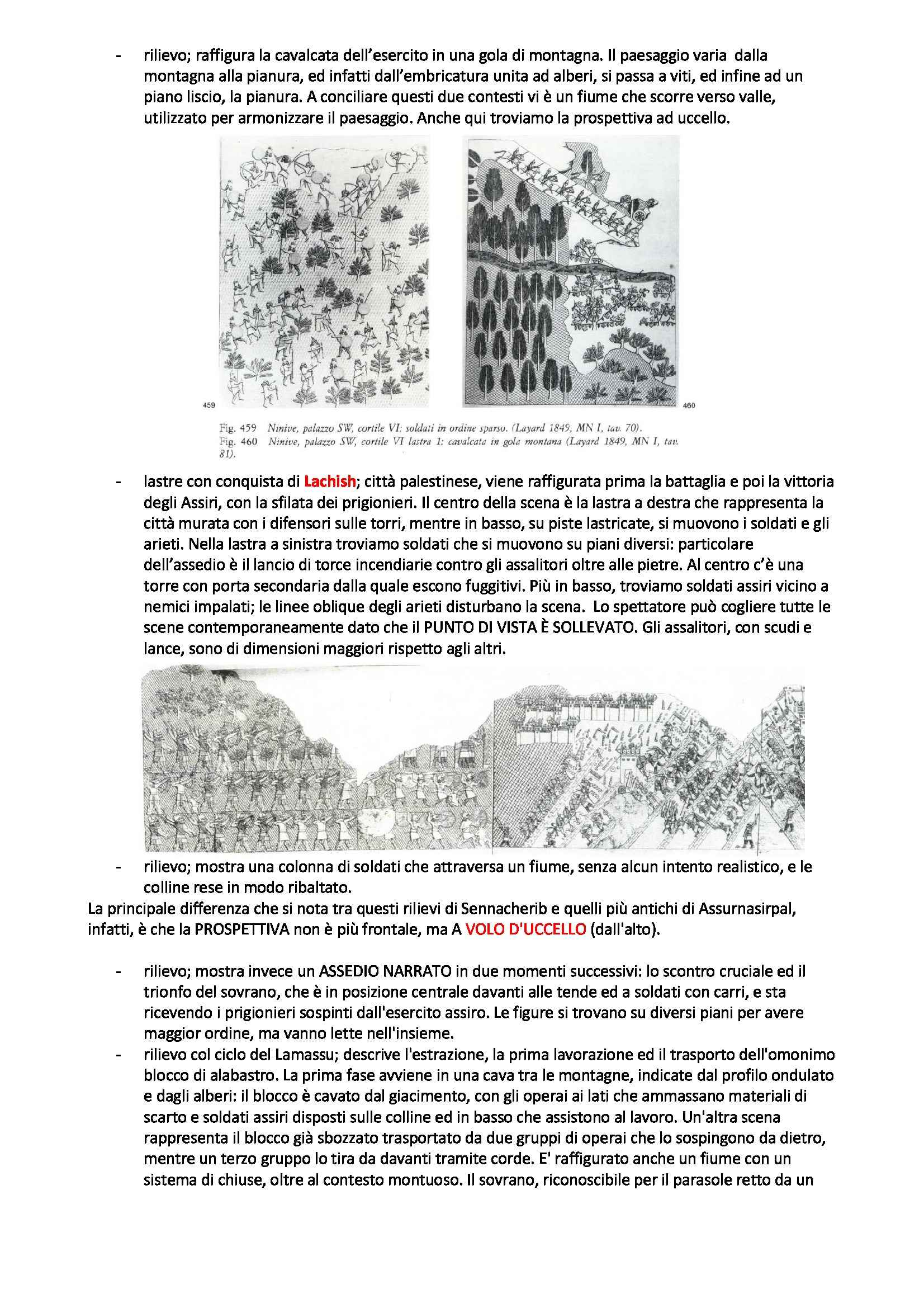 - rilievo; raffigura la cavalcata dell'esercito in una gola di montagna. Il paesaggio varia dalla montagna alla pianura, ed infatti dall'embricatura unita ad alberi, si passa a viti, ed infine ad un piano liscio, la pianura. A conciliare questi due contesti vi è un fiume che scorre verso valle, utilizzato per armonizzare il paesaggio. Anche qui troviamo la prospettiva ad uccello.

459

460

Fig. 459 Ninive, palazzo SW, cortile VI: soldati in ordine sparso. (Layard 1849, MN I, tav. 70).
Fig. 460 Ninive, palazzo SW, cortile VI lastra 1: cavalcata in gola montana (Layard 1849, MN I, tav. 81).

- lastre con conquista di Lachish; città palestinese, viene raffigurata prima la battaglia e poi la vittoria degli Assiri, con la sfilata dei prigionieri. Il centro della scena è la lastra a destra che rappresenta la città murata con i difensori sulle torri, mentre in basso, su piste lastricate, si muovono i soldati e gli arieti. Nella lastra a sinistra troviamo soldati che si muovono su piani diversi: particolare dell'assedio è il lancio di torce incendiarie contro gli assalitori oltre alle pietre. Al centro c'è una torre con porta secondaria dalla quale escono fuggitivi. Più in basso, troviamo soldati assiri vicino a nemici impalati; le linee oblique degli arieti disturbano la scena. Lo spettatore può cogliere tutte le scene contemporaneamente dato che il PUNTO DI VISTA È SOLLEVATO. Gli assalitori, con scudi e lance, sono di dimensioni maggiori rispetto agli altri.

- rilievo; mostra una colonna di soldati che attraversa un fiume, senza alcun intento realistico, e le colline rese in modo ribaltato.

La principale differenza che si nota tra questi rilievi di Sennacherib e quelli più antichi di Assurnasirpal, infatti, è che la PROSPETTIVA non è più frontale, ma A VOLO D'UCCELLO (dall'alto).

- rilievo; mostra invece un ASSEDIO NARRATO in due momenti successivi: lo scontro cruciale ed il trionfo del sovrano, che è in posizione centrale davanti alle tende ed a soldati con carri, e sta ricevendo i prigionieri sospinti dall'esercito assiro. Le figure si trovano su diversi piani per avere maggior ordine, ma vanno lette nell'insieme.
- rilievo col ciclo del Lamassu; descrive l'estrazione, la prima lavorazione ed il trasporto dell'omonimo blocco di alabastro. La prima fase avviene in una cava tra le montagne, indicate dal profilo ondulato e dagli alberi: il blocco è cavato dal giacimento, con gli operai ai lati che ammassano materiali di scarto e soldati assiri disposti sulle colline ed in basso che assistono al lavoro. Un'altra scena rappresenta il blocco già sbozzato trasportato da due gruppi di operai che lo sospingono da dietro, mentre un terzo gruppo lo tira da davanti tramite corde. E' raffigurato anche un fiume con un sistema di chiuse, oltre al contesto montuoso. Il sovrano, riconoscibile per il parasole retto da un